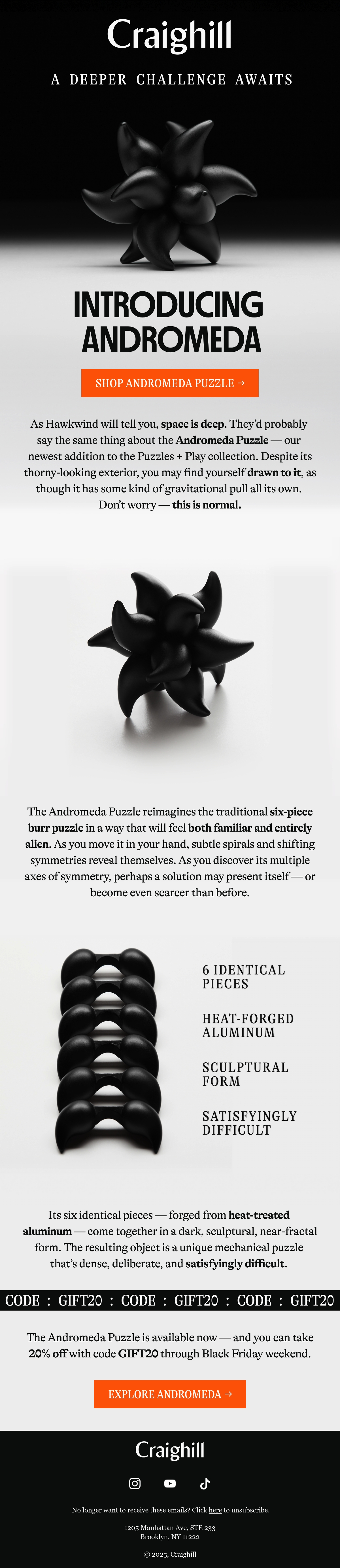 Craighill

A DEEPER CHALLENGE AWAITS

INTRODUCING ANDROMEDA

SHOP ANDROMEDA PUZZLE →

As Hawkwind will tell you, space is deep. They'd probably say the same thing about the Andromeda Puzzle — our newest addition to the Puzzles + Play collection. Despite its thorny-looking exterior, you may find yourself drawn to it, as though it has some kind of gravitational pull all its own. Don't worry — this is normal.

The Andromeda Puzzle reimagines the traditional six-piece burr puzzle in a way that will feel both familiar and entirely alien. As you move it in your hand, subtle spirals and shifting symmetries reveal themselves. As you discover its multiple axes of symmetry, perhaps a solution may present itself — or become even scarcer than before.

6 IDENTICAL PIECES

HEAT-FORGED ALUMINUM

SCULPTURAL FORM

SATISFYINGLY DIFFICULT

Its six identical pieces — forged from heat-treated aluminum — come together in a dark, sculptural, near-fractal form. The resulting object is a unique mechanical puzzle that's dense, deliberate, and satisfyingly difficult.

CODE : GIFT20 : CODE : GIFT20 : CODE : GIFT20

The Andromeda Puzzle is available now — and you can take 20% off with code GIFT20 through Black Friday weekend.

EXPLORE ANDROMEDA →

Craighill

No longer want to receive these emails? Click here to unsubscribe.

1205 Manhattan Ave, STE 233
Brooklyn, NY 11222

© 2025, Craighill